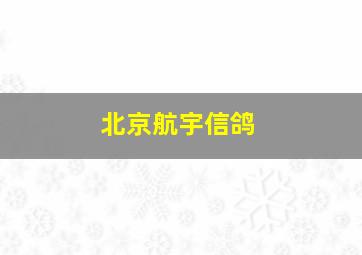 北京航宇信鸽